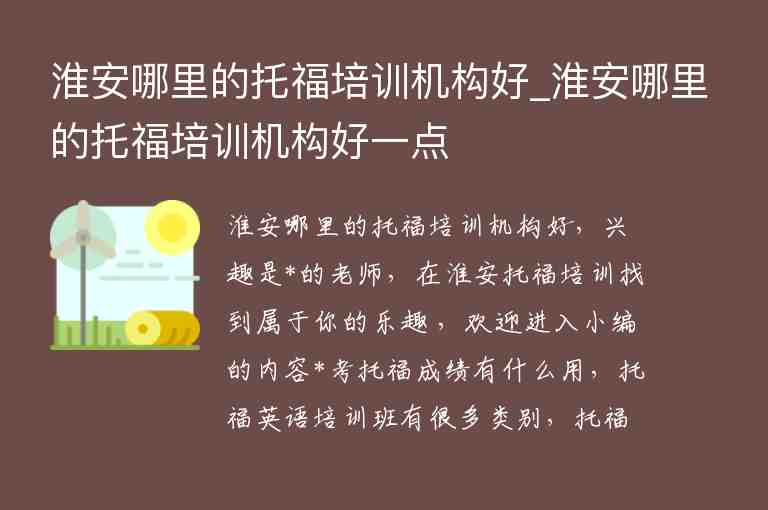 淮安哪里的托福培训机构好_淮安哪里的托福培训机构好一点

淮安哪里的托福培训机构好，兴趣是*的老师，在淮安托福培训找到属于你的乐趣，欢迎进入小编的内容*考托福成绩有什么用，托福英语培训班有很多类别，托福